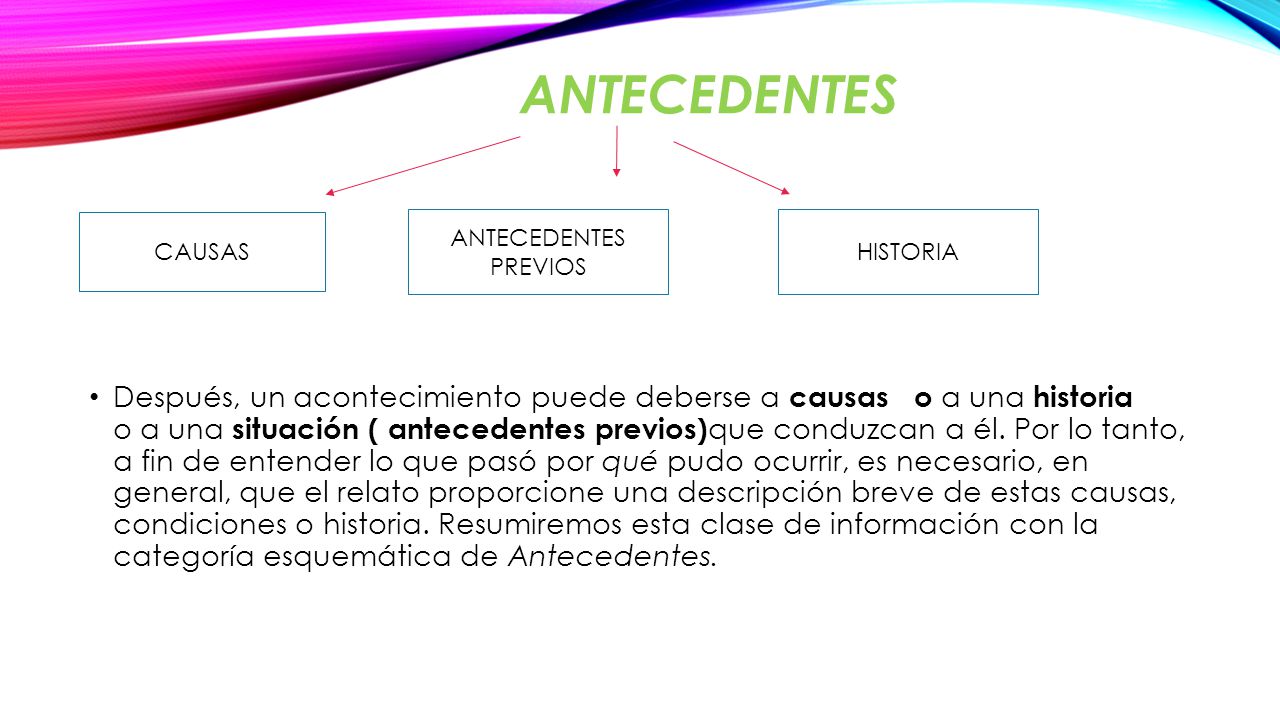 ANTECEDENTES

CAUSAS

ANTECEDENTES PREVIOS

HISTORIA

• Después, un acontecimiento puede deberse a causas o a una historia o a una situación ( antecedentes previos)que conduzcan a él. Por lo tanto, a fin de entender lo que pasó por qué pudo ocurrir, es necesario, en general, que el relato proporcione una descripción breve de estas causas, condiciones o historia. Resumiremos esta clase de información con la categoría esquemática de Antecedentes.